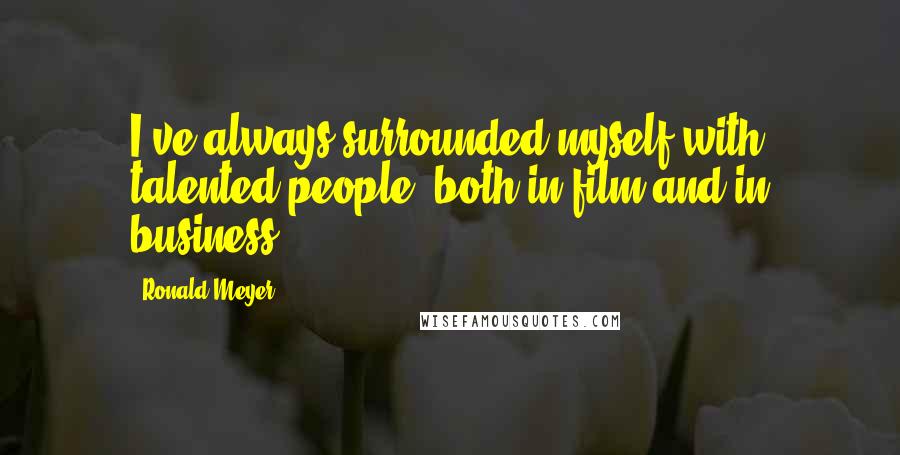 I've always surrounded myself with talented people, both in film and in business.

Ronald Meyer

WISEFAMOUSQUOTES.COM